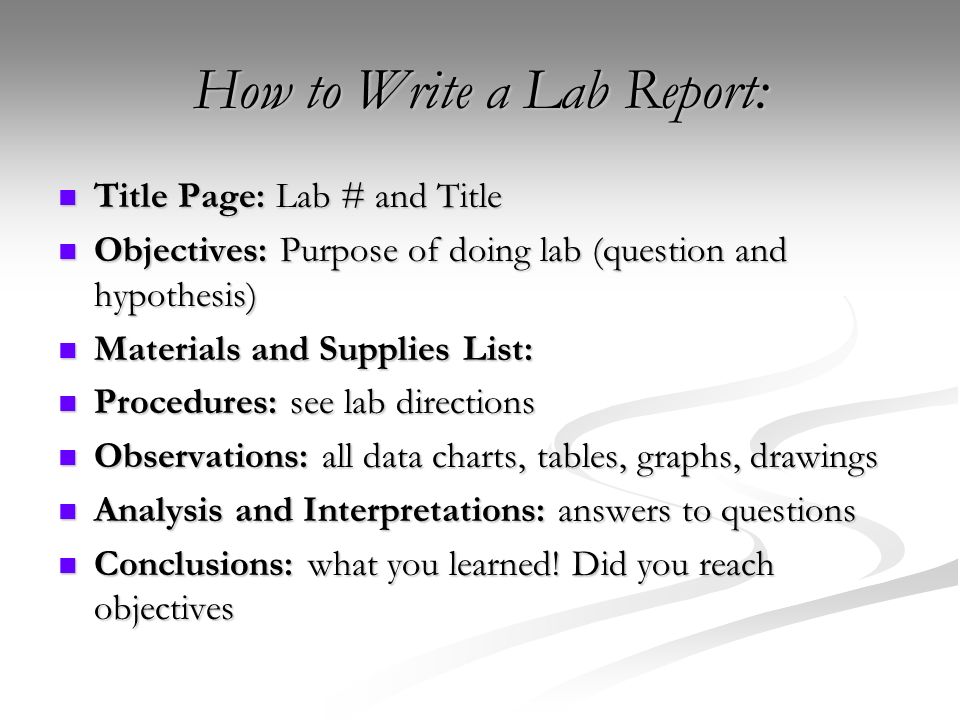 How to Write a Lab Report:

- Title Page: Lab # and Title
- Objectives: Purpose of doing lab (question and hypothesis)
- Materials and Supplies List:
- Procedures: see lab directions
- Observations: all data charts, tables, graphs, drawings
- Analysis and Interpretations: answers to questions
- Conclusions: what you learned! Did you reach objectives